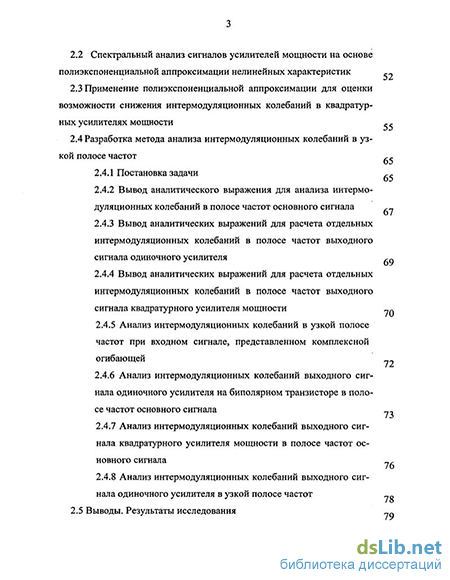 3

2.2 Спектральный анализ сигналов усилителей мощности на основе полиэкспоненциальной аппроксимации нелинейных характеристик 52

2.3 Применение полиэкспоненциальной аппроксимации для оценки возможности снижения интермодуляционных колебаний в квадратурных усилителях мощности 55

2.4 Разработка метода анализа интермодуляционных колебаний в узкой полосе частот 65

2.4.1 Постановка задачи 65

2.4.2 Вывод аналитического выражения для анализа интермодуляционных колебаний в полосе частот основного сигнала 67

2.4.3 Вывод аналитических выражений для расчета отдельных интермодуляционных колебаний в полосе частот выходного сигнала одиночного усилителя 69

2.4.4 Вывод аналитических выражений для расчета отдельных интермодуляционных колебаний в полосе частот выходного сигнала квадратурного усилителя мощности 70

2.4.5 Анализ интермодуляционных колебаний в узкой полосе частот при входном сигнале, представленном комплексной огибающей 72

2.4.6 Анализ интермодуляционных колебаний выходного сигнала одиночного усилителя на биполярном транзисторе в полосе частот основного сигнала 73

2.4.7 Анализ интермодуляционных колебаний выходного сигнала квадратурного усилителя мощности в полосе частот основного сигнала 76

2.4.8 Анализ интермодуляционных колебаний выходного сигнала одиночного усилителя в узкой полосе частот 78

2.5 Выводы. Результаты исследования 79

dsLib.net
библиотека диссертаций